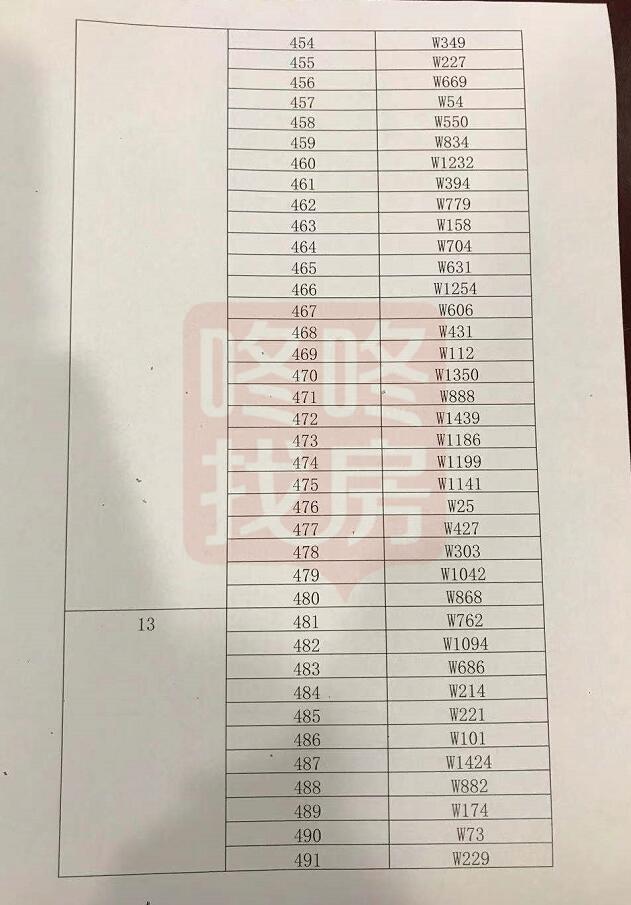 |  | 454 | W349 |
|---|---|---|
|  | 455 | W227 |
|  | 456 | W669 |
|  | 457 | W54 |
|  | 458 | W550 |
|  | 459 | W834 |
|  | 460 | W1232 |
|  | 461 | W394 |
|  | 462 | W779 |
|  | 463 | W158 |
|  | 464 | W704 |
|  | 465 | W631 |
|  | 466 | W1254 |
|  | 467 | W606 |
|  | 468 | W431 |
|  | 469 | W112 |
|  | 470 | W1350 |
|  | 471 | W888 |
|  | 472 | W1439 |
|  | 473 | W1186 |
|  | 474 | W1199 |
|  | 475 | W1141 |
|  | 476 | W25 |
|  | 477 | W427 |
|  | 478 | W303 |
|  | 479 | W1042 |
|  | 480 | W868 |
| 13 | 481 | W762 |
|  | 482 | W1094 |
|  | 483 | W686 |
|  | 484 | W214 |
|  | 485 | W221 |
|  | 486 | W101 |
|  | 487 | W1424 |
|  | 488 | W882 |
|  | 489 | W174 |
|  | 490 | W73 |
|  | 491 | W229 |

咚咚找房